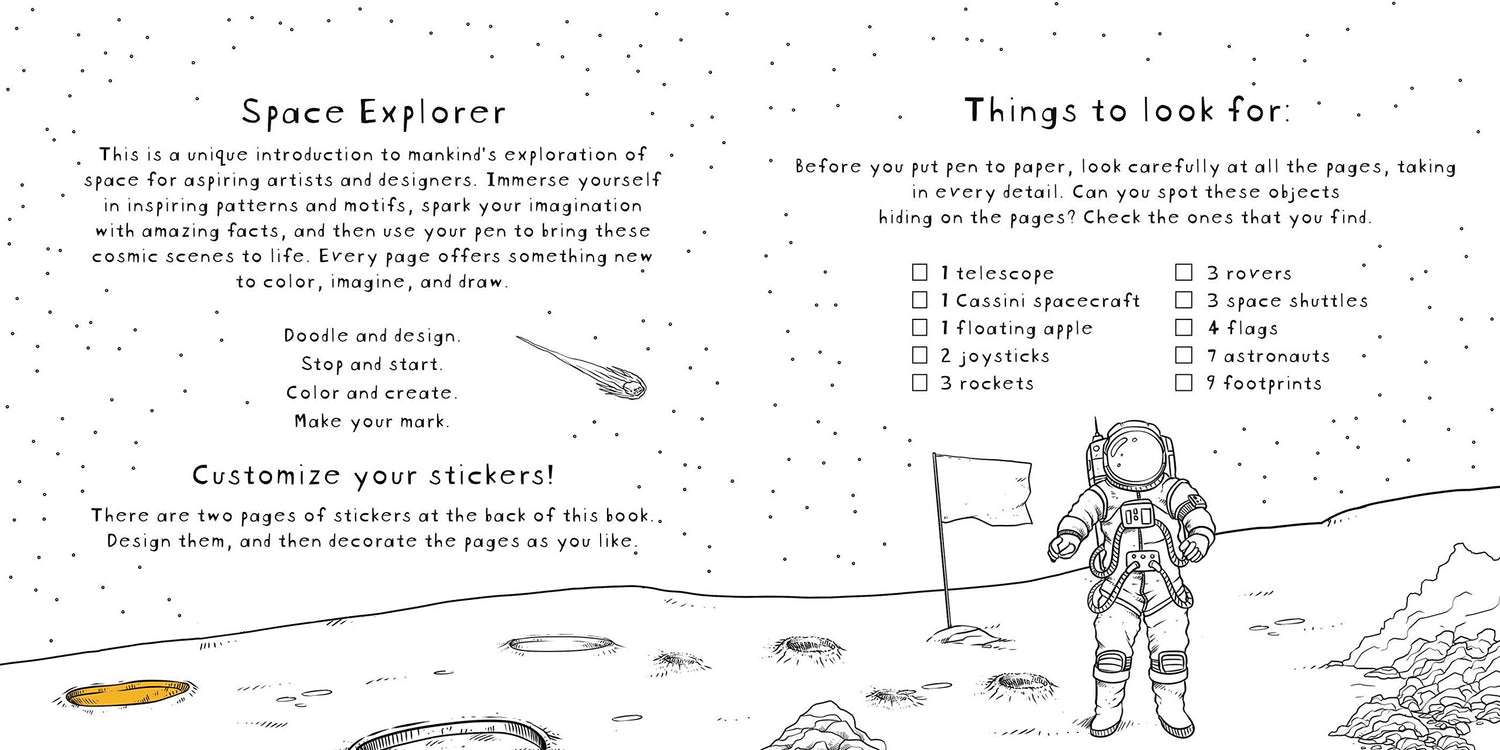 Space Explorer

This is a unique introduction to mankind's exploration of space for aspiring artists and designers. Immerse yourself in inspiring patterns and motifs, spark your imagination with amazing facts, and then use your pen to bring these cosmic scenes to life. Every page offers something new to color, imagine, and draw.

Doodle and design.
Stop and start.
Color and create.
Make your mark.

Customize your stickers!

There are two pages of stickers at the back of this book. Design them, and then decorate the pages as you like.

Things to look for:

Before you put pen to paper, look carefully at all the pages, taking in every detail. Can you spot these objects hiding on the pages? Check the ones that you find.

☐ 1 telescope
☐ 1 Cassini spacecraft
☐ 1 floating apple
☐ 2 joysticks
☐ 3 rockets

☐ 3 rovers
☐ 3 space shuttles
☐ 4 flags
☐ 7 astronauts
☐ 9 footprints